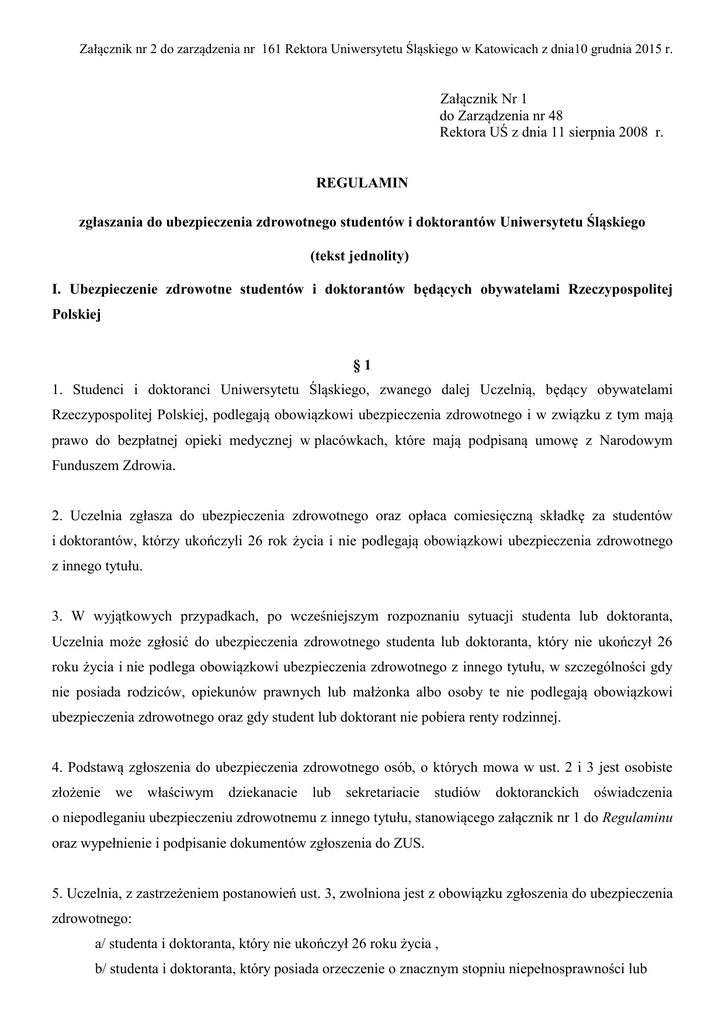 Załącznik nr 2 do zarządzenia nr 161 Rektora Uniwersytetu Śląskiego w Katowicach z dnia10 grudnia 2015 r.

Załącznik Nr 1
do Zarządzenia nr 48
Rektora UŚ z dnia 11 sierpnia 2008 r.

REGULAMIN

zgłaszania do ubezpieczenia zdrowotnego studentów i doktorantów Uniwersytetu Śląskiego

(tekst jednolity)

I. Ubezpieczenie zdrowotne studentów i doktorantów będących obywatelami Rzeczypospolitej Polskiej

§ 1

1. Studenci i doktoranci Uniwersytetu Śląskiego, zwanego dalej Uczelnią, będący obywatelami Rzeczypospolitej Polskiej, podlegają obowiązkowi ubezpieczenia zdrowotnego i w związku z tym mają prawo do bezpłatnej opieki medycznej w placówkach, które mają podpisaną umowę z Narodowym Funduszem Zdrowia.

2. Uczelnia zgłasza do ubezpieczenia zdrowotnego oraz opłaca comiesięczną składkę za studentów i doktorantów, którzy ukończyli 26 rok życia i nie podlegają obowiązkowi ubezpieczenia zdrowotnego z innego tytułu.

3. W wyjątkowych przypadkach, po wcześniejszym rozpoznaniu sytuacji studenta lub doktoranta, Uczelnia może zgłosić do ubezpieczenia zdrowotnego studenta lub doktoranta, który nie ukończył 26 roku życia i nie podlega obowiązkowi ubezpieczenia zdrowotnego z innego tytułu, w szczególności gdy nie posiada rodziców, opiekunów prawnych lub małżonka albo osoby te nie podlegają obowiązkowi ubezpieczenia zdrowotnego oraz gdy student lub doktorant nie pobiera renty rodzinnej.

4. Podstawą zgłoszenia do ubezpieczenia zdrowotnego osób, o których mowa w ust. 2 i 3 jest osobiste złożenie we właściwym dziekanacie lub sekretariacie studiów doktoranckich oświadczenia o niepodleganiu ubezpieczeniu zdrowotnemu z innego tytułu, stanowiącego załącznik nr 1 do Regulaminu oraz wypełnienie i podpisanie dokumentów zgłoszenia do ZUS.

5. Uczelnia, z zastrzeżeniem postanowień ust. 3, zwolniona jest z obowiązku zgłoszenia do ubezpieczenia zdrowotnego:

a/ studenta i doktoranta, który nie ukończył 26 roku życia ,

b/ studenta i doktoranta, który posiada orzeczenie o znacznym stopniu niepełnosprawności lub